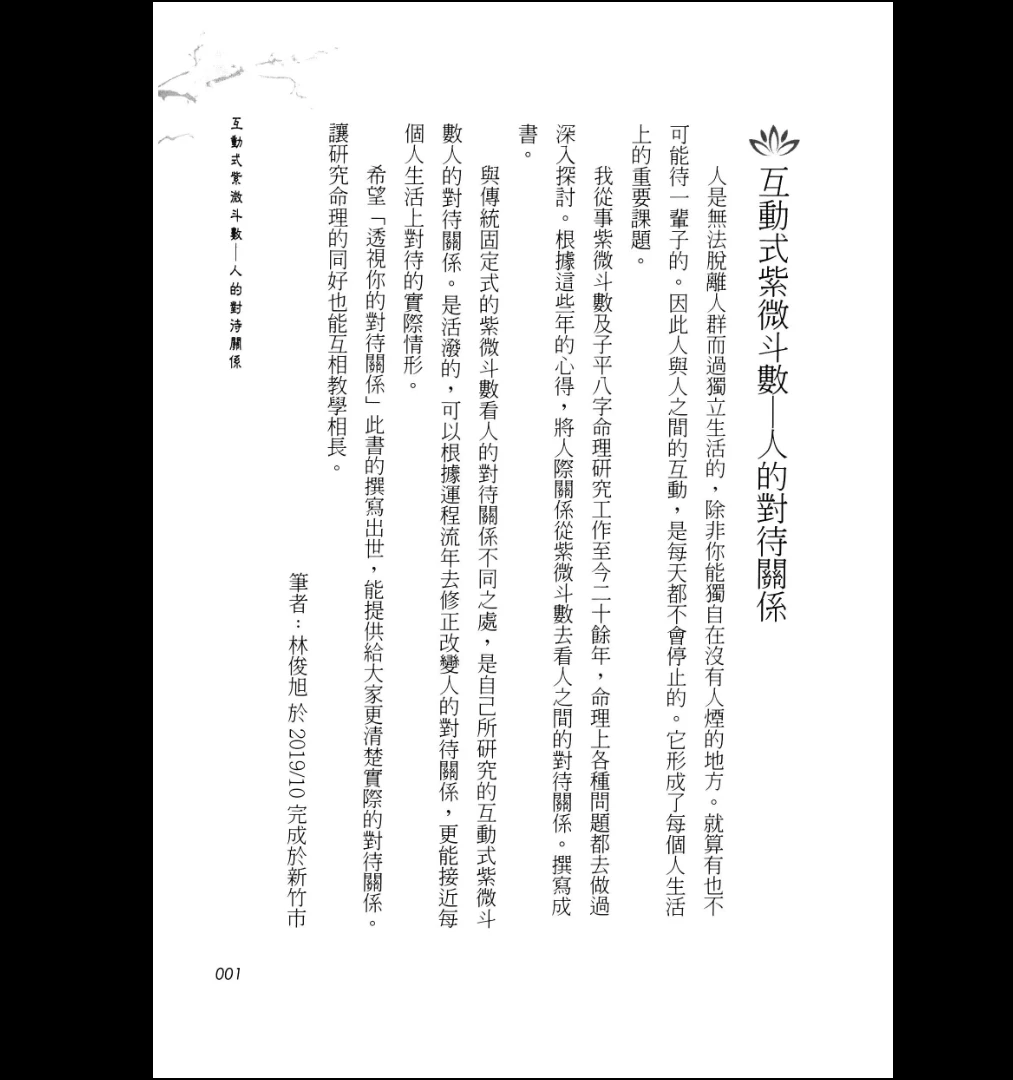 互動式紫微斗數—人的對待關係

人是無法脫離人群而過獨立生活的，除非你能獨自在沒有人煙的地方。就算有也不可能待一輩子的。因此人與人之間的互動，是每天都不會停止的。它形成了每個人生活上的重要課題。

我從事紫微斗數及子平八字命理研究工作至今二十餘年，命理上各種問題都去做過深入探討。根據這些年的心得，將人際關係從紫微斗數去看人之間的對待關係。撰寫成書。

與傳統固定式的紫微斗數看人的對待關係不同之處，是自己所研究的互動式紫微斗數人的對待關係。是活潑的，可以根據運程流年去修正改變人的對待關係，更能接近每個人生活上對待的實際情形。

希望「透視你的對待關係」此書的撰寫出世，能提供給大家更清楚實際的對待關係。讓研究命理的同好也能互相教學相長。

筆者：林俊旭 於 2019/10 完成於新竹市

互動式紫微斗數—人的對待關係

001